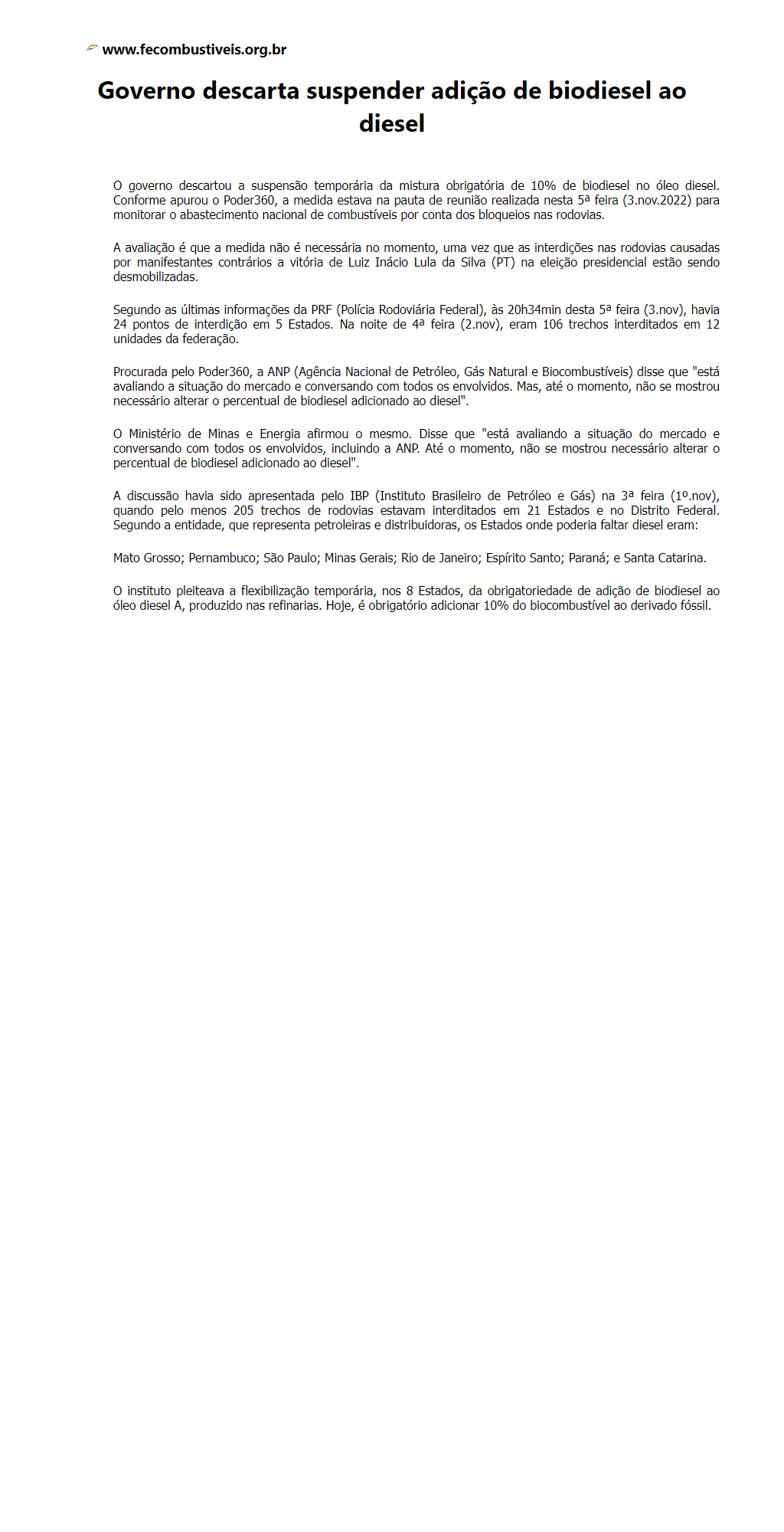 www.fecombustiveis.org.br

Governo descarta suspender adição de biodiesel ao diesel

O governo descartou a suspensão temporária da mistura obrigatória de 10% de biodiesel no óleo diesel. Conforme apurou o Poder360, a medida estava na pauta de reunião realizada nesta 5ª feira (3.nov.2022) para monitorar o abastecimento nacional de combustíveis por conta dos bloqueios nas rodovias.

A avaliação é que a medida não é necessária no momento, uma vez que as interdições nas rodovias causadas por manifestantes contrários a vitória de Luiz Inácio Lula da Silva (PT) na eleição presidencial estão sendo desmobilizadas.

Segundo as últimas informações da PRF (Polícia Rodoviária Federal), às 20h34min desta 5ª feira (3.nov), havia 24 pontos de interdição em 5 Estados. Na noite de 4ª feira (2.nov), eram 106 trechos interditados em 12 unidades da federação.

Procurada pelo Poder360, a ANP (Agência Nacional de Petróleo, Gás Natural e Biocombustíveis) disse que "está avaliando a situação do mercado e conversando com todos os envolvidos. Mas, até o momento, não se mostrou necessário alterar o percentual de biodiesel adicionado ao diesel".

O Ministério de Minas e Energia afirmou o mesmo. Disse que "está avaliando a situação do mercado e conversando com todos os envolvidos, incluindo a ANP. Até o momento, não se mostrou necessário alterar o percentual de biodiesel adicionado ao diesel".

A discussão havia sido apresentada pelo IBP (Instituto Brasileiro de Petróleo e Gás) na 3ª feira (1º.nov), quando pelo menos 205 trechos de rodovias estavam interditados em 21 Estados e no Distrito Federal. Segundo a entidade, que representa petroleiras e distribuidoras, os Estados onde poderia faltar diesel eram:

Mato Grosso; Pernambuco; São Paulo; Minas Gerais; Rio de Janeiro; Espírito Santo; Paraná; e Santa Catarina.

O instituto pleiteava a flexibilização temporária, nos 8 Estados, da obrigatoriedade de adição de biodiesel ao óleo diesel A, produzido nas refinarias. Hoje, é obrigatório adicionar 10% do biocombustível ao derivado fóssil.